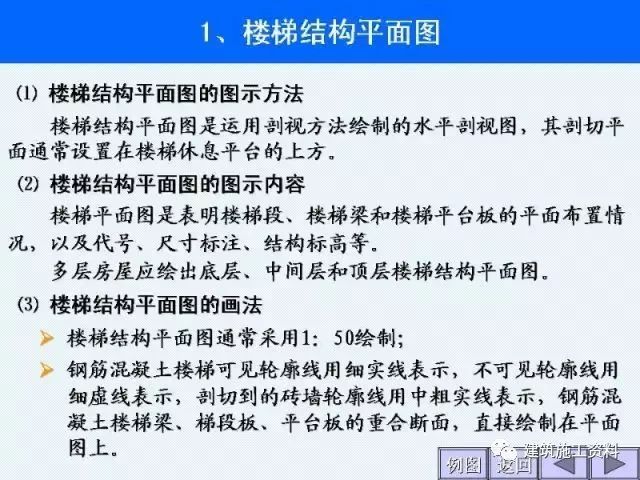 1、楼梯结构平面图

⑴ 楼梯结构平面图的图示方法

楼梯结构平面图是运用剖视方法绘制的水平剖视图，其剖切平面通常设置在楼梯休息平台的上方。

⑵ 楼梯结构平面图的图示内容

楼梯平面图是表明楼梯段、楼梯梁和楼梯平台板的平面布置情况，以及代号、尺寸标注、结构标高等。

多层房屋应绘出底层、中间层和顶层楼梯结构平面图。

⑶ 楼梯结构平面图的画法

➢ 楼梯结构平面图通常采用1：50绘制；

➢ 钢筋混凝土楼梯可见轮廓线用细实线表示，不可见轮廓线用细虚线表示，剖切到的砖墙轮廓线用中粗实线表示，钢筋混凝土楼梯梁、梯段板、平台板的重合断面，直接绘制在平面图上。

建筑施工资料

例图 返回